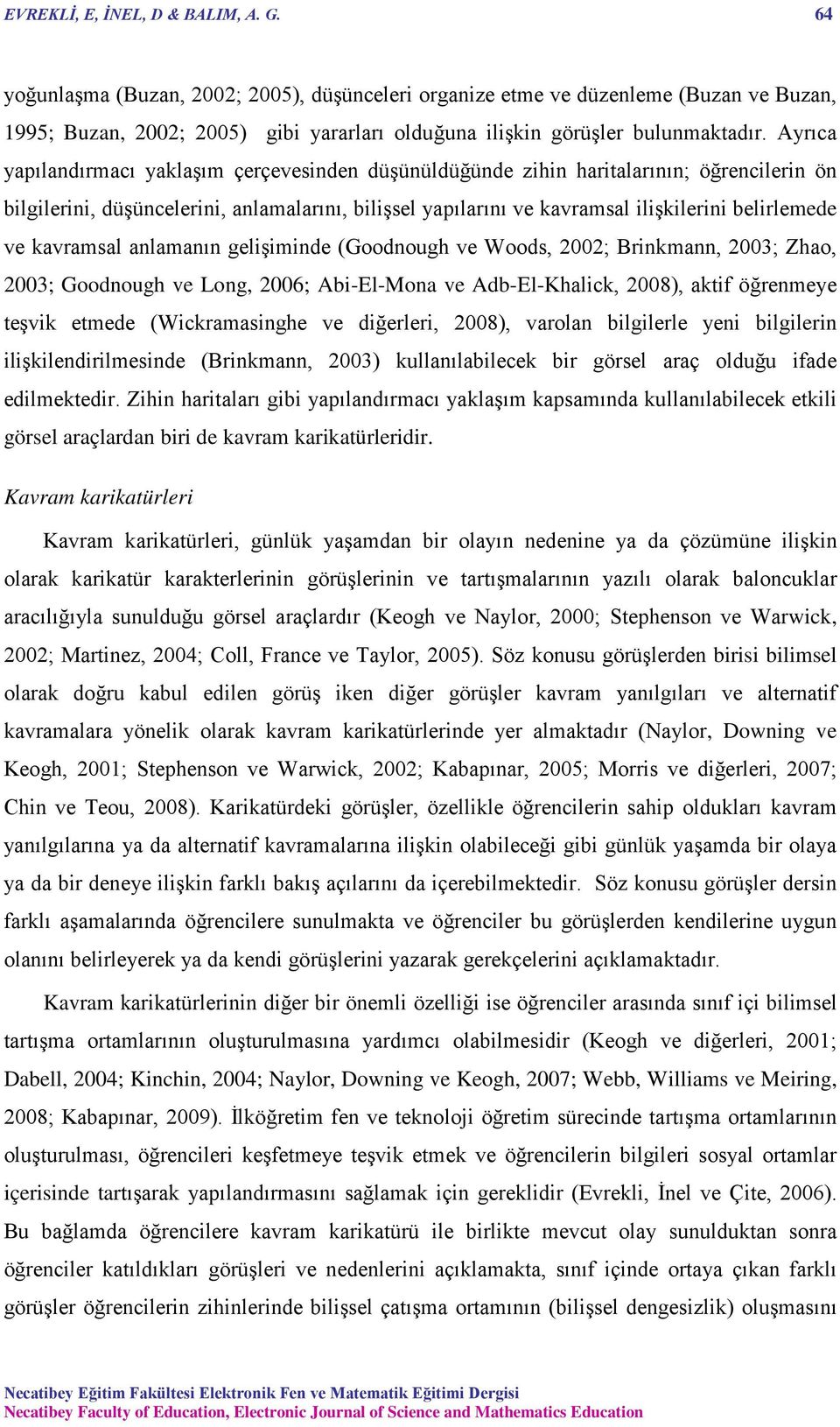 EVREKLİ, E, İNEL, D & BALIM, A. G. 64

yoğunlaşma (Buzan, 2002; 2005), düşünceleri organize etme ve düzenleme (Buzan ve Buzan, 1995; Buzan, 2002; 2005) gibi yararları olduğuna ilişkin görüşler bulunmaktadır. Ayrıca yapılandırmacı yaklaşım çerçevesinden düşünüldüğünde zihin haritalarının; öğrencilerin ön bilgilerini, düşüncelerini, anlamalarını, bilişsel yapılarını ve kavramsal ilişkilerini belirlemede ve kavramsal anlamanın gelişiminde (Goodnough ve Woods, 2002; Brinkmann, 2003; Zhao, 2003; Goodnough ve Long, 2006; Abi-El-Mona ve Adb-El-Khalick, 2008), aktif öğrenmeye teşvik etmede (Wickramasinghe ve diğerleri, 2008), varolan bilgilerle yeni bilgilerin ilişkilendirilmesinde (Brinkmann, 2003) kullanılabilecek bir görsel araç olduğu ifade edilmektedir. Zihin haritaları gibi yapılandırmacı yaklaşım kapsamında kullanılabilecek etkili görsel araçlardan biri de kavram karikatürleridir.

Kavram karikatürleri

Kavram karikatürleri, günlük yaşamdan bir olayın nedenine ya da çözümüne ilişkin olarak karikatür karakterlerinin görüşlerinin ve tartışmalarının yazılı olarak baloncuklar aracılığıyla sunulduğu görsel araçlardır (Keogh ve Naylor, 2000; Stephenson ve Warwick, 2002; Martinez, 2004; Coll, France ve Taylor, 2005). Söz konusu görüşlerden birisi bilimsel olarak doğru kabul edilen görüş iken diğer görüşler kavram yanılgıları ve alternatif kavramalara yönelik olarak kavram karikatürlerinde yer almaktadır (Naylor, Downing ve Keogh, 2001; Stephenson ve Warwick, 2002; Kabapınar, 2005; Morris ve diğerleri, 2007; Chin ve Teou, 2008). Karikatürdeki görüşler, özellikle öğrencilerin sahip oldukları kavram yanılgılarına ya da alternatif kavramalarına ilişkin olabileceği gibi günlük yaşamda bir olaya ya da bir deneye ilişkin farklı bakış açılarını da içerebilmektedir. Söz konusu görüşler dersin farklı aşamalarında öğrencilere sunulmakta ve öğrenciler bu görüşlerden kendilerine uygun olanını belirleyerek ya da kendi görüşlerini yazarak gerekçelerini açıklamaktadır.

Kavram karikatürlerinin diğer bir önemli özelliği ise öğrenciler arasında sınıf içi bilimsel tartışma ortamlarının oluşturulmasına yardımcı olabilmesidir (Keogh ve diğerleri, 2001; Dabell, 2004; Kinchin, 2004; Naylor, Downing ve Keogh, 2007; Webb, Williams ve Meiring, 2008; Kabapınar, 2009). İlköğretim fen ve teknoloji öğretim sürecinde tartışma ortamlarının oluşturulması, öğrencileri keşfetmeye teşvik etmek ve öğrencilerin bilgileri sosyal ortamlar içerisinde tartışarak yapılandırmasını sağlamak için gereklidir (Evrekli, İnel ve Çite, 2006). Bu bağlamda öğrencilere kavram karikatürü ile birlikte mevcut olay sunulduktan sonra öğrenciler katıldıkları görüşleri ve nedenlerini açıklamakta, sınıf içinde ortaya çıkan farklı görüşler öğrencilerin zihinlerinde bilişsel çatışma ortamının (bilişsel dengesizlik) oluşmasını

Necatibey Eğitim Fakültesi Elektronik Fen ve Matematik Eğitimi Dergisi
Necatibey Faculty of Education, Electronic Journal of Science and Mathematics Education